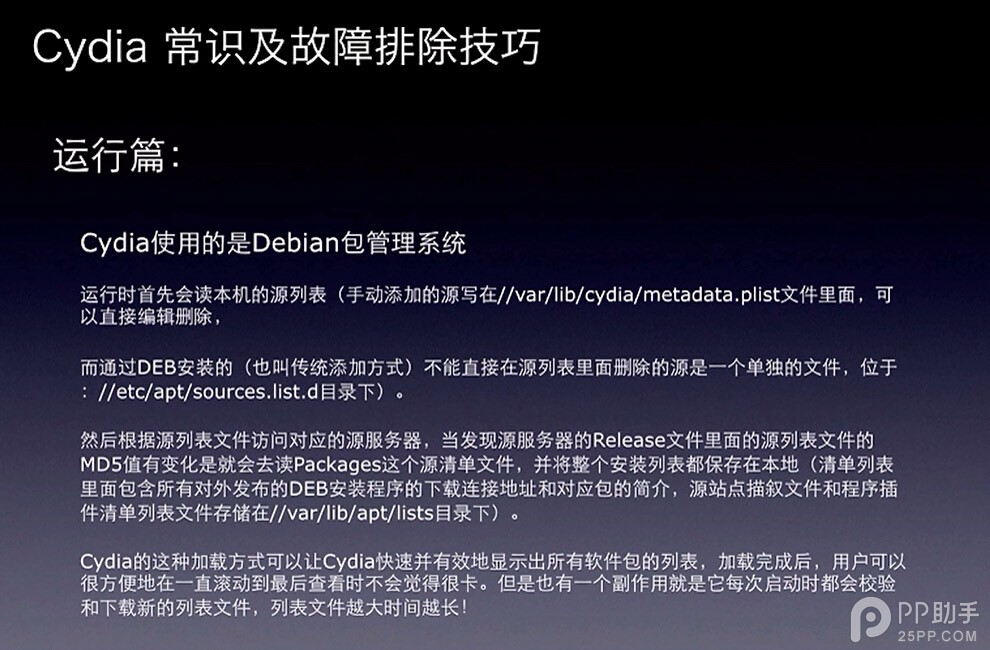 Cydia 常识及故障排除技巧

运行篇：

Cydia使用的是Debian包管理系统

运行时首先会读本机的源列表（手动添加的源写在//var/lib/cydia/metadata.plist文件里面，可以直接编辑删除，

而通过DEB安装的（也叫传统添加方式）不能直接在源列表里面删除的源是一个单独的文件，位于：//etc/apt/sources.list.d目录下）。

然后根据源列表文件访问对应的源服务器，当发现源服务器的Release文件里面的源列表文件的MD5值有变化是就会去读Packages这个源清单文件，并将整个安装列表都保存在本地（清单列表里面包含所有对外发布的DEB安装程序的下载连接地址和对应包的简介，源站点描叙文件和程序插件清单列表文件存储在//var/lib/apt/lists目录下）。

Cydia的这种加载方式可以让Cydia快速并有效地显示出所有软件包的列表，加载完成后，用户可以很方便地在一直滚动到最后查看时不会觉得很卡。但是也有一个副作用就是它每次启动时都会校验和下载新的列表文件，列表文件越大时间越长！

PP助手
25PP.COM